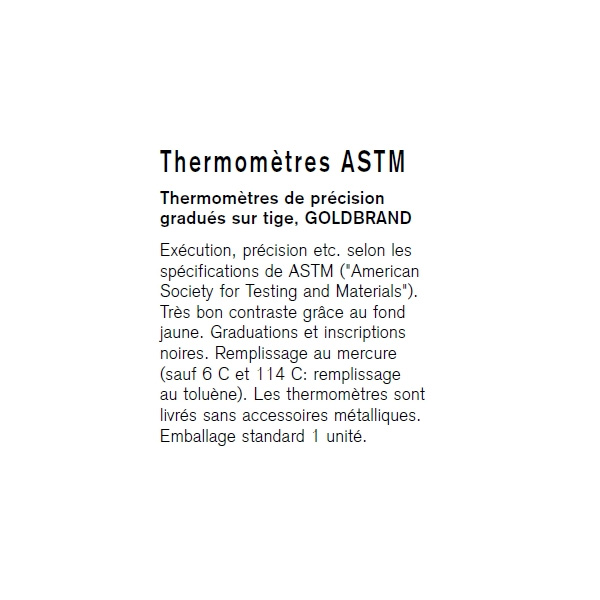 Thermomètres ASTM

Thermomètres de précision gradués sur tige, GOLDBRAND

Exécution, précision etc. selon les spécifications de ASTM ("American Society for Testing and Materials"). Très bon contraste grâce au fond jaune. Graduations et inscriptions noires. Remplissage au mercure (sauf 6 C et 114 C: remplissage au toluène). Les thermomètres sont livrés sans accessoires métalliques. Emballage standard 1 unité.